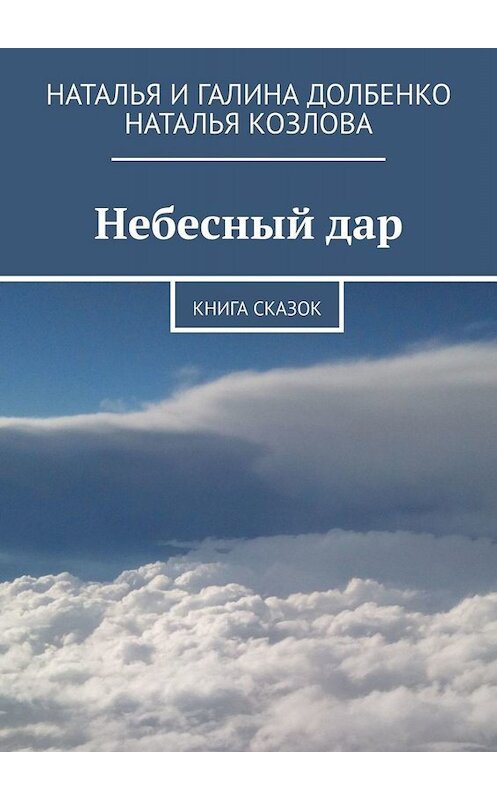 НАТАЛЬЯ И ГАЛИНА ДОЛБЕНКО
НАТАЛЬЯ КОЗЛОВА

Небесный дар

КНИГА СКАЗОК